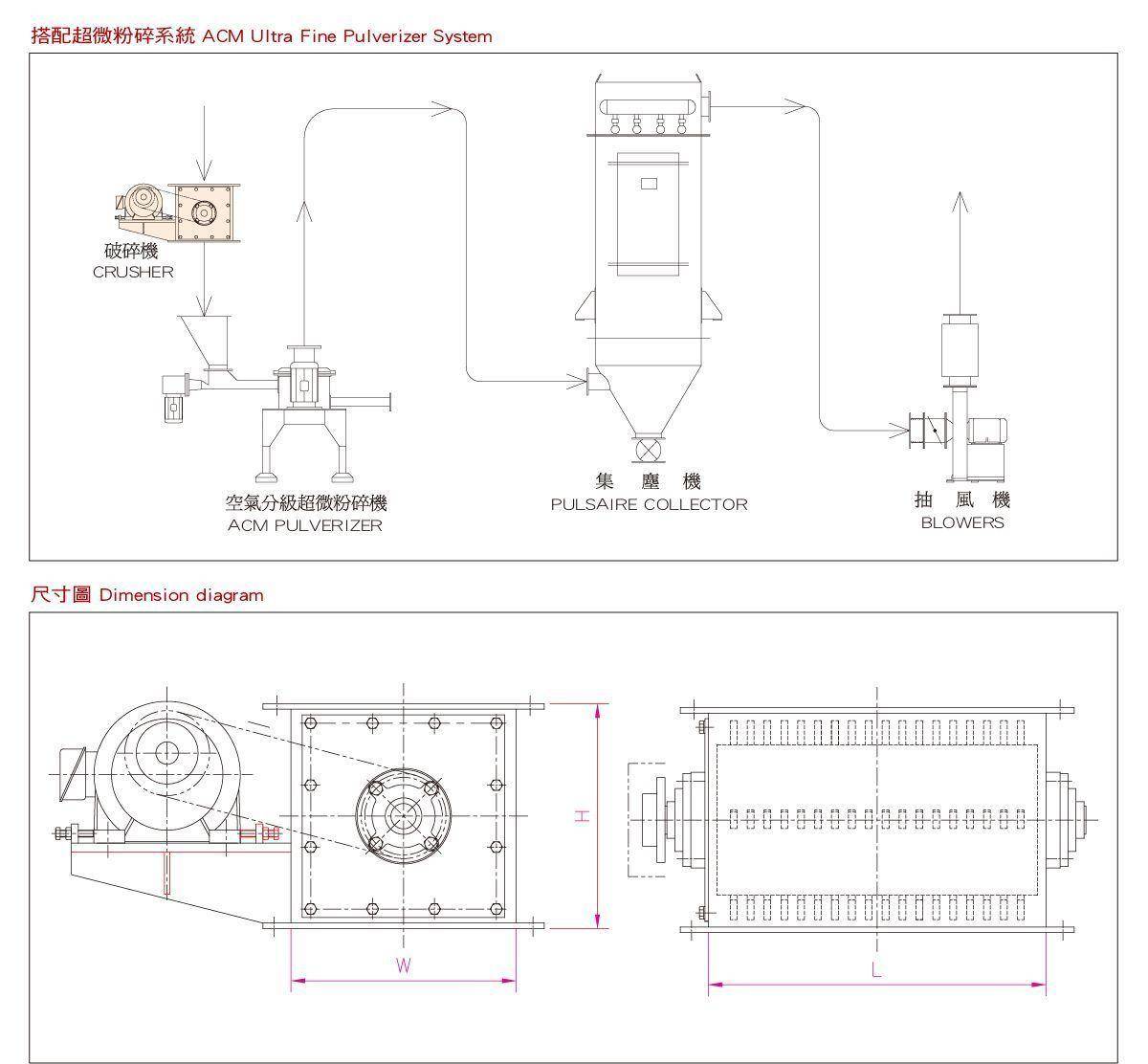 搭配超微粉碎系統 ACM Ultra Fine Pulverizer System

破碎機
CRUSHER

空氣分級超微粉碎機
ACM PULVERIZER

集 塵 機
PULSAIRE COLLECTOR

抽 風 機
BLOWERS

尺寸圖 Dimension diagram

H

W

L